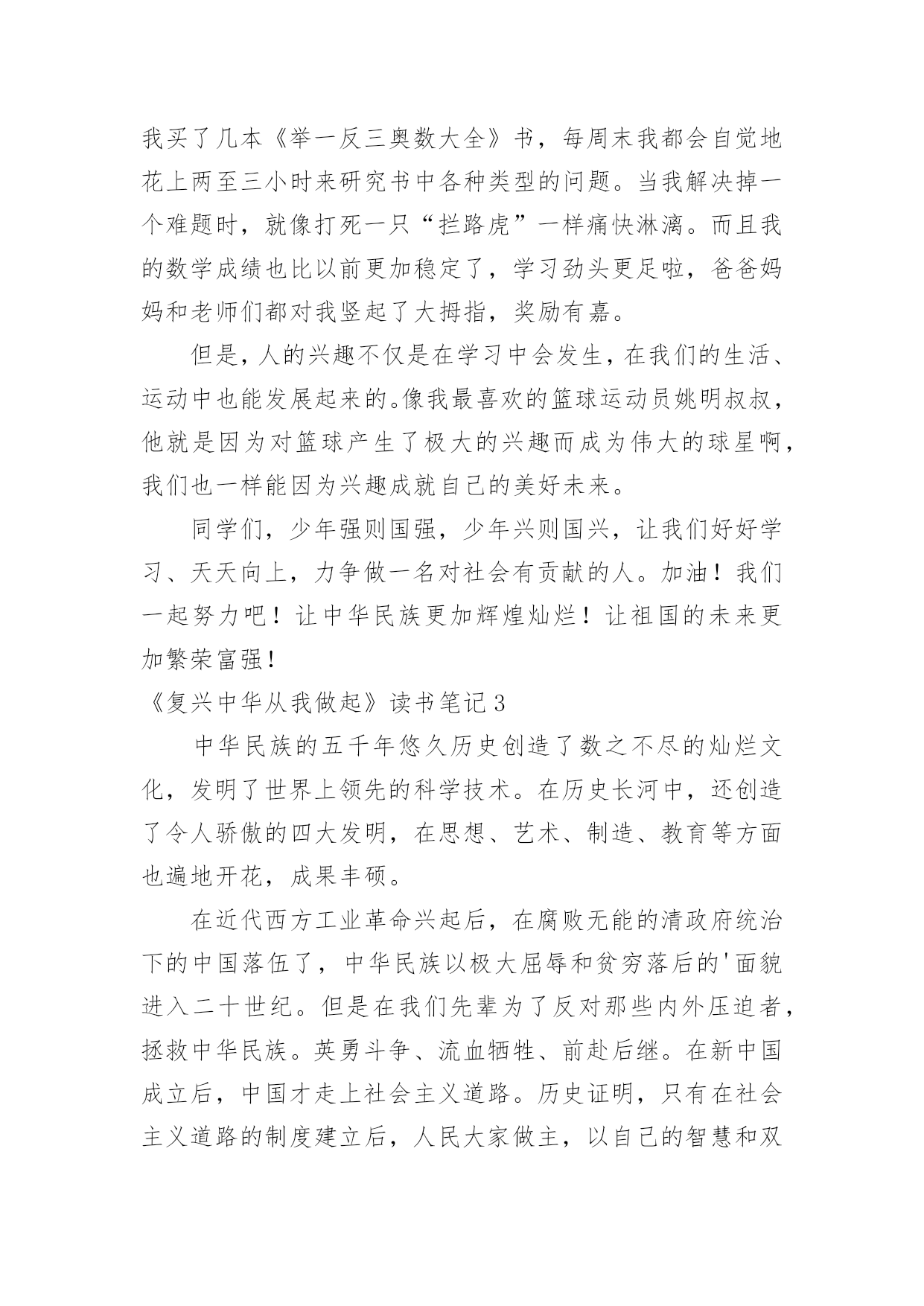 我买了几本《举一反三奥数大全》书，每周末我都会自觉地花上两至三小时来研究书中各种类型的问题。当我解决掉一个难题时，就像打死一只“拦路虎”一样痛快淋漓。而且我的数学成绩也比以前更加稳定了，学习劲头更足啦，爸爸妈妈和老师们都对我竖起了大拇指，奖励有嘉。

但是，人的兴趣不仅是在学习中会发生，在我们的生活、运动中也能发展起来的。像我最喜欢的篮球运动员姚明叔叔，他就是因为对篮球产生了极大的兴趣而成为伟大的球星啊，我们也一样能因为兴趣成就自己的美好未来。

同学们，少年强则国强，少年兴则国兴，让我们好好学习、天天向上，力争做一名对社会有贡献的人。加油！我们一起努力吧！让中华民族更加辉煌灿烂！让祖国的未来更加繁荣富强！

《复兴中华从我做起》读书笔记 3

中华民族的五千年悠久历史创造了数之不尽的灿烂文化，发明了世界上领先的科学技术。在历史长河中，还创造了令人骄傲的四大发明，在思想、艺术、制造、教育等方面也遍地开花，成果丰硕。

在近代西方工业革命兴起后，在腐败无能的清政府统治下的中国落伍了，中华民族以极大屈辱和贫穷落后的'面貌进入二十世纪。但是在我们先辈为了反对那些内外压迫者，拯救中华民族。英勇斗争、流血牺牲、前赴后继。在新中国成立后，中国才走上社会主义道路。历史证明，只有在社会主义道路的制度建立后，人民大家做主，以自己的智慧和双